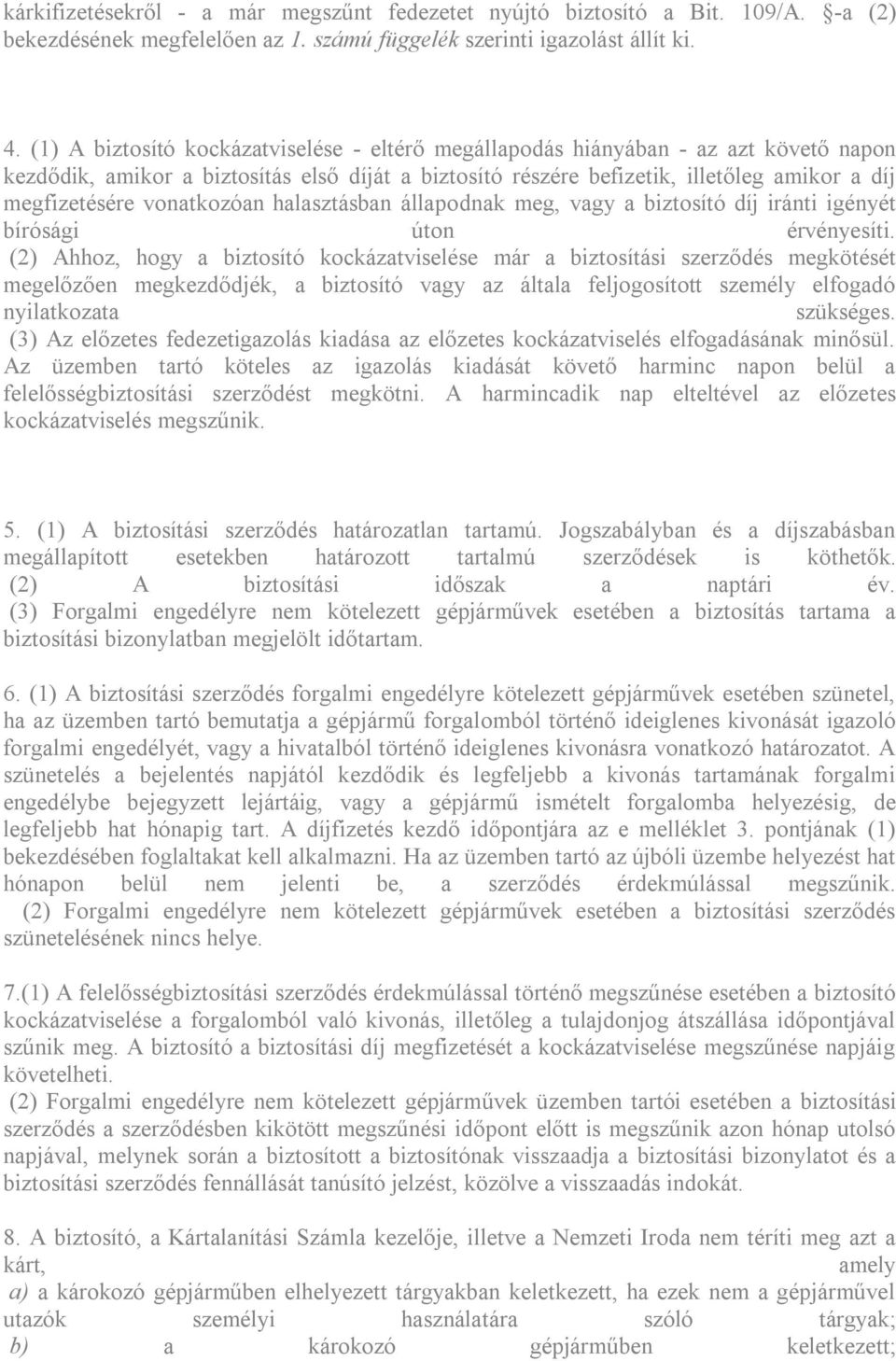 kárkifizetésekről - a már megszűnt fedezetet nyújtó biztosító a Bit. 109/A. §-a (2) bekezdésének megfelelően az 1. számú függelék szerinti igazolást állít ki.

4. (1) A biztosító kockázatviselése - eltérő megállapodás hiányában - az azt követő napon kezdődik, amikor a biztosítás első díját a biztosító részére befizetik, illetőleg amikor a díj megfizetésére vonatkozóan halasztásban állapodnak meg, vagy a biztosító díj iránti igényét bírósági úton érvényesíti.
(2) Ahhoz, hogy a biztosító kockázatviselése már a biztosítási szerződés megkötését megelőzően megkezdődjék, a biztosító vagy az általa feljogosított személy elfogadó nyilatkozata szükséges.
(3) Az előzetes fedezetigazolás kiadása az előzetes kockázatviselés elfogadásának minősül. Az üzemben tartó köteles az igazolás kiadását követő harminc napon belül a felelősségbiztosítási szerződést megkötni. A harmincadik nap elteltével az előzetes kockázatviselés megszűnik.

5. (1) A biztosítási szerződés határozatlan tartamú. Jogszabályban és a díjszabásban megállapított esetekben határozott tartalmú szerződések is köthetők.
(2) A biztosítási időszak a naptári év.
(3) Forgalmi engedélyre nem kötelezett gépjárművek esetében a biztosítás tartama a biztosítási bizonylatban megjelölt időtartam.

6. (1) A biztosítási szerződés forgalmi engedélyre kötelezett gépjárművek esetében szünetel, ha az üzemben tartó bemutatja a gépjármű forgalomból történő ideiglenes kivonását igazoló forgalmi engedélyét, vagy a hivatalból történő ideiglenes kivonásra vonatkozó határozatot. A szünetelés a bejelentés napjától kezdődik és legfeljebb a kivonás tartamának forgalmi engedélybe bejegyzett lejártáig, vagy a gépjármű ismételt forgalomba helyezésig, de legfeljebb hat hónapig tart. A díjfizetés kezdő időpontjára az e melléklet 3. pontjának (1) bekezdésében foglaltakat kell alkalmazni. Ha az üzemben tartó az újbóli üzembe helyezést hat hónapon belül nem jelenti be, a szerződés érdekmúlással megszűnik.
(2) Forgalmi engedélyre nem kötelezett gépjárművek esetében a biztosítási szerződés szünetelésének nincs helye.

7.(1) A felelősségbiztosítási szerződés érdekmúlással történő megszűnése esetében a biztosító kockázatviselése a forgalomból való kivonás, illetőleg a tulajdonjog átszállása időpontjával szűnik meg. A biztosító a biztosítási díj megfizetését a kockázatviselése megszűnése napjáig követelheti.
(2) Forgalmi engedélyre nem kötelezett gépjárművek üzemben tartói esetében a biztosítási szerződés a szerződésben kikötött megszűnési időpont előtt is megszűnik azon hónap utolsó napjával, melynek során a biztosított a biztosítónak visszaadja a biztosítási bizonylatot és a biztosítási szerződés fennállását tanúsító jelzést, közölve a visszaadás indokát.

8. A biztosító, a Kártalanítási Számla kezelője, illetve a Nemzeti Iroda nem téríti meg azt a kárt, amely
a) a károkozó gépjárműben elhelyezett tárgyakban keletkezett, ha ezek nem a gépjárművel utazók személyi használatára szóló tárgyak;
b) a károkozó gépjárműben keletkezett;